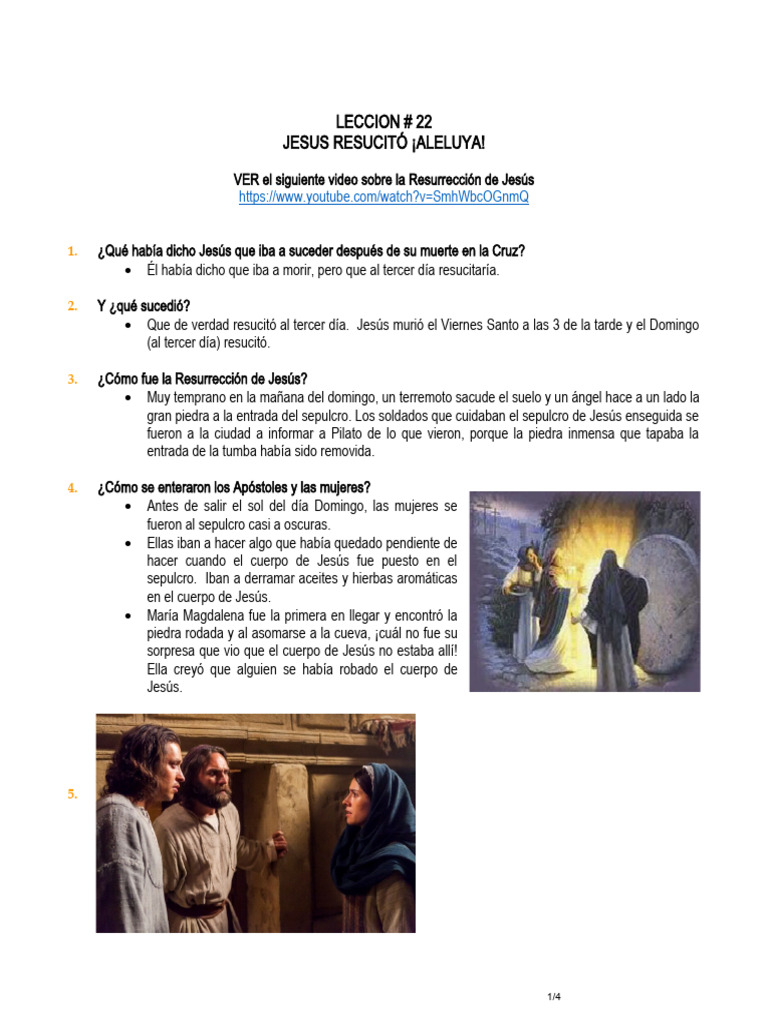 LECCION # 22
JESUS RESUCITÓ ¡ALELUYA!

VER el siguiente video sobre la Resurrección de Jesús
https://www.youtube.com/watch?v=SmhWbcOGnmQ

1. ¿Qué había dicho Jesús que iba a suceder después de su muerte en la Cruz?
• Él había dicho que iba a morir, pero que al tercer día resucitaría.

2. Y ¿qué sucedió?
• Que de verdad resucitó al tercer día. Jesús murió el Viernes Santo a las 3 de la tarde y el Domingo (al tercer día) resucitó.

3. ¿Cómo fue la Resurrección de Jesús?
• Muy temprano en la mañana del domingo, un terremoto sacude el suelo y un ángel hace a un lado la gran piedra a la entrada del sepulcro. Los soldados que cuidaban el sepulcro de Jesús enseguida se fueron a la ciudad a informar a Pilato de lo que vieron, porque la piedra inmensa que tapaba la entrada de la tumba había sido removida.

4. ¿Cómo se enteraron los Apóstoles y las mujeres?
• Antes de salir el sol del día Domingo, las mujeres se fueron al sepulcro casi a oscuras.
• Ellas iban a hacer algo que había quedado pendiente de hacer cuando el cuerpo de Jesús fue puesto en el sepulcro. Iban a derramar aceites y hierbas aromáticas en el cuerpo de Jesús.
• María Magdalena fue la primera en llegar y encontró la piedra rodada y al asomarse a la cueva, ¡cuál no fue su sorpresa que vio que el cuerpo de Jesús no estaba allí! Ella creyó que alguien se había robado el cuerpo de Jesús.

5.

1/4